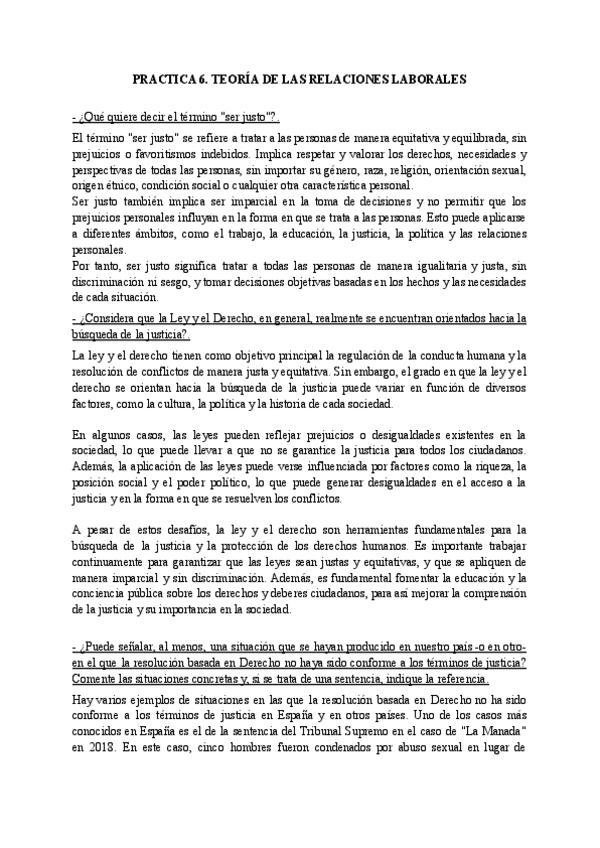 PRACTICA 6. TEORÍA DE LAS RELACIONES LABORALES

- ¿Qué quiere decir el término "ser justo"?.

El término "ser justo" se refiere a tratar a las personas de manera equitativa y equilibrada, sin prejuicios o favoritismos indebidos. Implica respetar y valorar los derechos, necesidades y perspectivas de todas las personas, sin importar su género, raza, religión, orientación sexual, origen étnico, condición social o cualquier otra característica personal.
Ser justo también implica ser imparcial en la toma de decisiones y no permitir que los prejuicios personales influyan en la forma en que se trata a las personas. Esto puede aplicarse a diferentes ámbitos, como el trabajo, la educación, la justicia, la política y las relaciones personales.
Por tanto, ser justo significa tratar a todas las personas de manera igualitaria y justa, sin discriminación ni sesgo, y tomar decisiones objetivas basadas en los hechos y las necesidades de cada situación.

- ¿Considera que la Ley y el Derecho, en general, realmente se encuentran orientados hacia la búsqueda de la justicia?.

La ley y el derecho tienen como objetivo principal la regulación de la conducta humana y la resolución de conflictos de manera justa y equitativa. Sin embargo, el grado en que la ley y el derecho se orientan hacia la búsqueda de la justicia puede variar en función de diversos factores, como la cultura, la política y la historia de cada sociedad.

En algunos casos, las leyes pueden reflejar prejuicios o desigualdades existentes en la sociedad, lo que puede llevar a que no se garantice la justicia para todos los ciudadanos. Además, la aplicación de las leyes puede verse influenciada por factores como la riqueza, la posición social y el poder político, lo que puede generar desigualdades en el acceso a la justicia y en la forma en que se resuelven los conflictos.

A pesar de estos desafíos, la ley y el derecho son herramientas fundamentales para la búsqueda de la justicia y la protección de los derechos humanos. Es importante trabajar continuamente para garantizar que las leyes sean justas y equitativas, y que se apliquen de manera imparcial y sin discriminación. Además, es fundamental fomentar la educación y la conciencia pública sobre los derechos y deberes ciudadanos, para así mejorar la comprensión de la justicia y su importancia en la sociedad.

- ¿Puede señalar, al menos, una situación que se hayan producido en nuestro país -o en otro- en el que la resolución basada en Derecho no haya sido conforme a los términos de justicia? Comente las situaciones concretas y, si se trata de una sentencia, indique la referencia.

Hay varios ejemplos de situaciones en las que la resolución basada en Derecho no ha sido conforme a los términos de justicia en España y en otros países. Uno de los casos más conocidos en España es el de la sentencia del Tribunal Supremo en el caso de "La Manada" en 2018. En este caso, cinco hombres fueron condenados por abuso sexual en lugar de